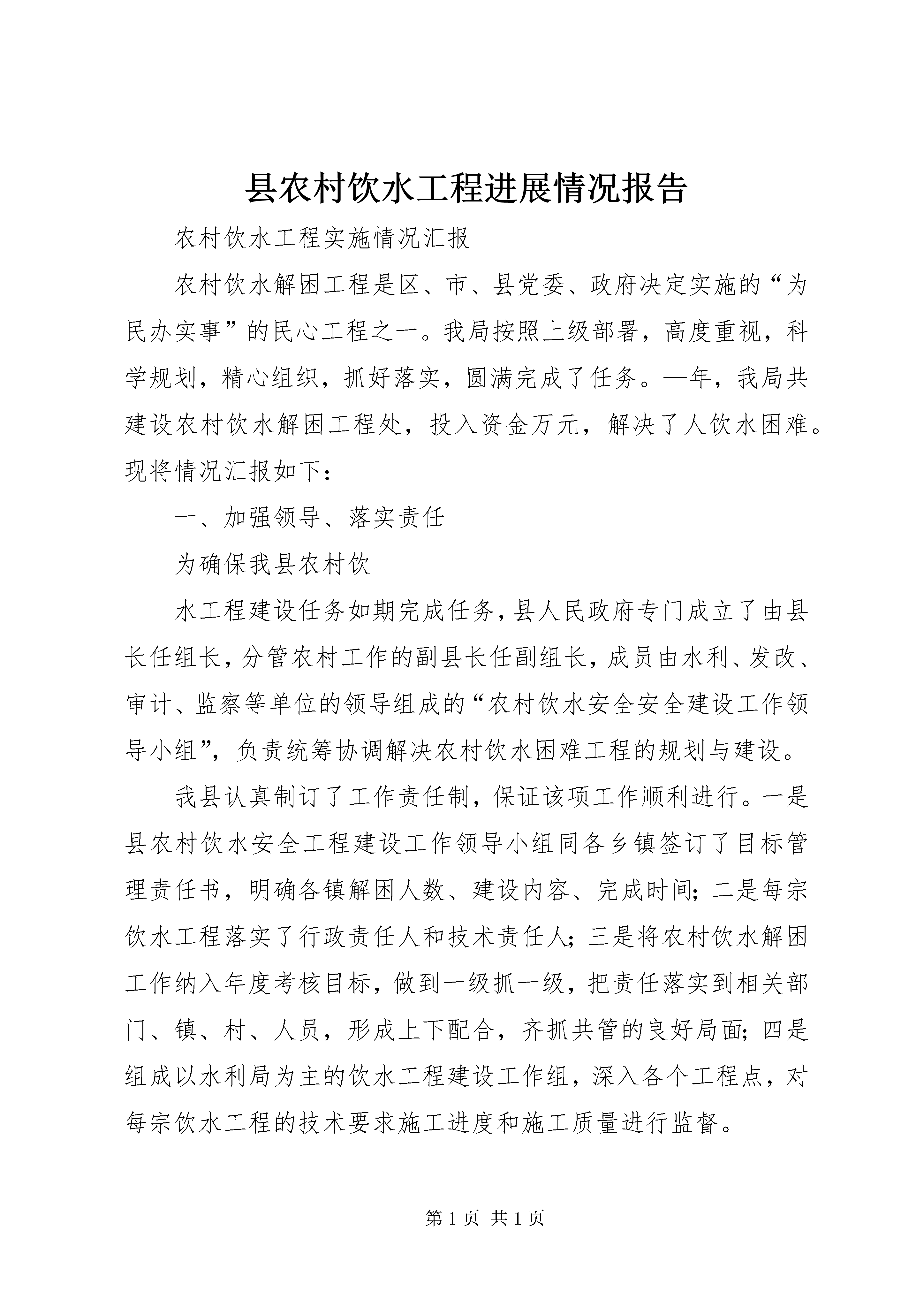 县农村饮水工程进展情况报告

农村饮水工程实施情况汇报

农村饮水解困工程是区、市、县党委、政府决定实施的“为民办实事”的民心工程之一。我局按照上级部署，高度重视，科学规划，精心组织，抓好落实，圆满完成了任务。—年，我局共建设农村饮水解困工程处，投入资金万元，解决了人饮水困难。现将情况汇报如下：

一、加强领导、落实责任

为确保我县农村饮

水工程建设任务如期完成任务，县人民政府专门成立了由县长任组长，分管农村工作的副县长任副组长，成员由水利、发改、审计、监察等单位的领导组成的“农村饮水安全安全建设工作领导小组”，负责统筹协调解决农村饮水困难工程的规划与建设。

我县认真制订了工作责任制，保证该项工作顺利进行。一是县农村饮水安全工程建设工作领导小组同各乡镇签订了目标管理责任书，明确各镇解困人数、建设内容、完成时间；二是每宗饮水工程落实了行政责任人和技术责任人；三是将农村饮水解困工作纳入年度考核目标，做到一级抓一级，把责任落实到相关部门、镇、村、人员，形成上下配合，齐抓共管的良好局面；四是组成以水利局为主的饮水工程建设工作组，深入各个工程点，对每宗饮水工程的技术要求施工进度和施工质量进行监督。

第 1 页 共 1 页